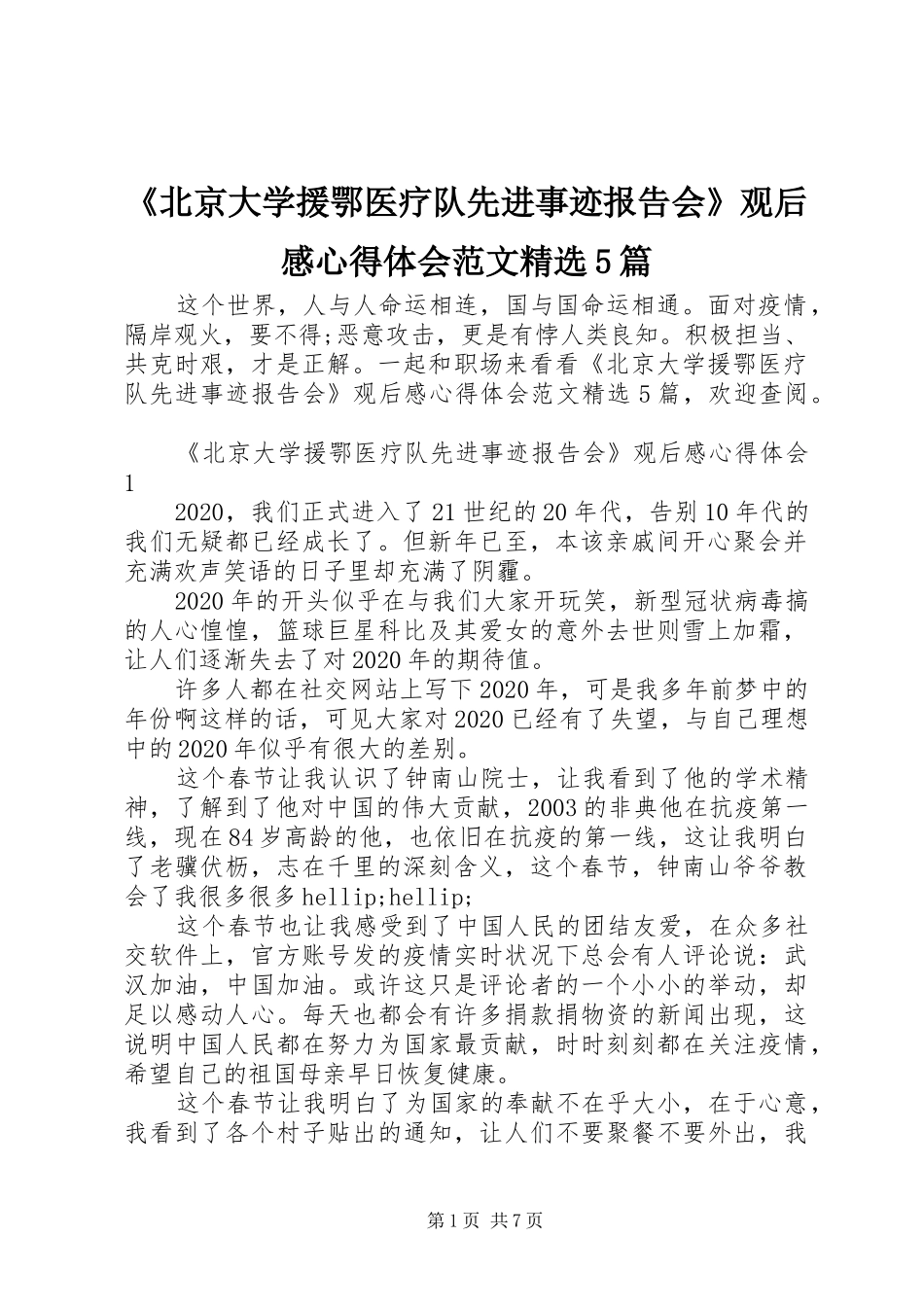 《北京大学援鄂医疗队先进事迹报告会》观后感心得体会范文精选5篇

这个世界，人与人命运相连，国与国命运相通。面对疫情，隔岸观火，要不得;恶意攻击，更是有悖人类良知。积极担当、共克时艰，才是正解。一起和职场来看看《北京大学援鄂医疗队先进事迹报告会》观后感心得体会范文精选5篇，欢迎查阅。

《北京大学援鄂医疗队先进事迹报告会》观后感心得体会1

2020，我们正式进入了21世纪的20年代，告别10年代的我们无疑都已经成长了。但新年已至，本该亲戚间开心聚会并充满欢声笑语的日子里却充满了阴霾。

2020年的开头似乎在与我们大家开玩笑，新型冠状病毒搞的人心惶惶，篮球巨星科比及其爱女的意外去世则雪上加霜，让人们逐渐失去了对2020年的期待值。

许多人都在社交网站上写下2020年，可是我多年前梦中的年份啊这样的话，可见大家对2020已经有了失望，与自己理想中的2020年似乎有很大的差别。

这个春节让我认识了钟南山院士，让我看到了他的学术精神，了解到了他对中国的伟大贡献，2003的非典他在抗疫第一线，现在84岁高龄的他，也依旧在抗疫的第一线，这让我明白了老骥伏枥，志在千里的深刻含义，这个春节，钟南山爷爷教会了我很多很多hellip;hellip;

这个春节也让我感受到了中国人民的团结友爱，在众多社交软件上，官方账号发的疫情实时状况下总会有人评论说：武汉加油，中国加油。或许这只是评论者的一个小小的举动，却足以感动人心。每天也都会有许多捐款捐物资的新闻出现，这说明中国人民都在努力为国家最贡献，时时刻刻都在关注疫情，希望自己的祖国母亲早日恢复健康。

这个春节让我明白了为国家的奉献不在乎大小，在于心意，我看到了各个村子贴出的通知，让人们不要聚餐不要外出，我

第1页 共7页